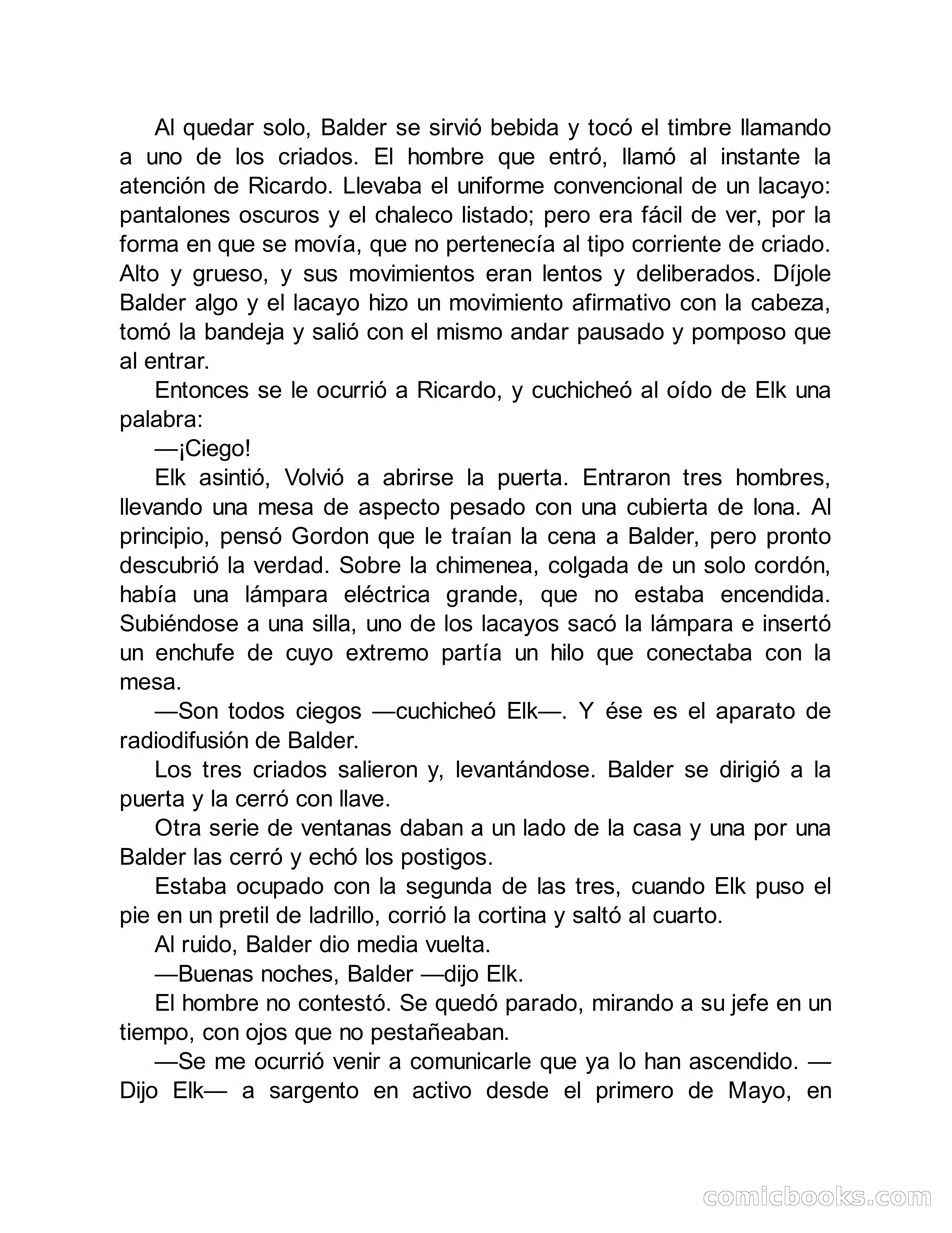 Al quedar solo, Balder se sirvió bebida y tocó el timbre llamando a uno de los criados. El hombre que entró, llamó al instante la atención de Ricardo. Llevaba el uniforme convencional de un lacayo: pantalones oscuros y el chaleco listado; pero era fácil de ver, por la forma en que se movía, que no pertenecía al tipo corriente de criado. Alto y grueso, y sus movimientos eran lentos y deliberados. Díjole Balder algo y el lacayo hizo un movimiento afirmativo con la cabeza, tomó la bandeja y salió con el mismo andar pausado y pomposo que al entrar.

Entonces se le ocurrió a Ricardo, y cuchicheó al oído de Elk una palabra:

—¡Ciego!

Elk asintió, Volvió a abrirse la puerta. Entraron tres hombres, llevando una mesa de aspecto pesado con una cubierta de lona. Al principio, pensó Gordon que le traían la cena a Balder, pero pronto descubrió la verdad. Sobre la chimenea, colgada de un solo cordón, había una lámpara eléctrica grande, que no estaba encendida. Subiéndose a una silla, uno de los lacayos sacó la lámpara e insertó un enchufe de cuyo extremo partía un hilo que conectaba con la mesa.

—Son todos ciegos —cuchicheó Elk—. Y ése es el aparato de radiodifusión de Balder.

Los tres criados salieron y, levantándose. Balder se dirigió a la puerta y la cerró con llave.

Otra serie de ventanas daban a un lado de la casa y una por una Balder las cerró y echó los postigos.

Estaba ocupado con la segunda de las tres, cuando Elk puso el pie en un pretil de ladrillo, corrió la cortina y saltó al cuarto.

Al ruido, Balder dio media vuelta.

—Buenas noches, Balder —dijo Elk.

El hombre no contestó. Se quedó parado, mirando a su jefe en un tiempo, con ojos que no pestañeaban.

—Se me ocurrió venir a comunicarle que ya lo han ascendido. —Dijo Elk— a sargento en activo desde el primero de Mayo, en

comicbooks.com